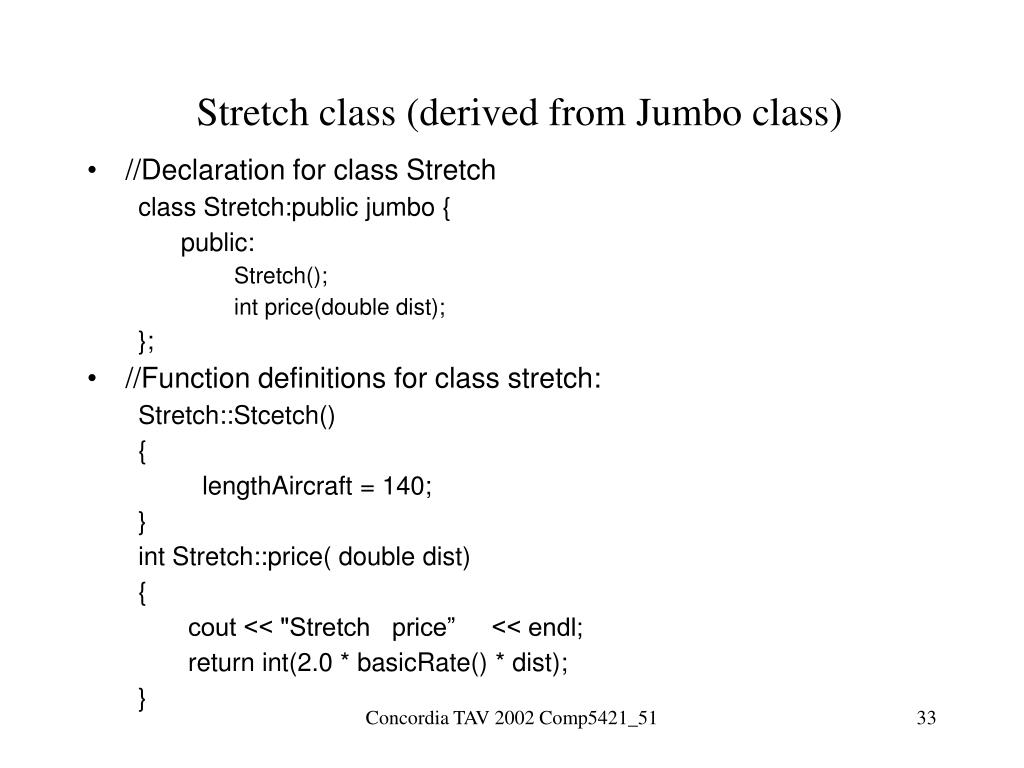 Stretch class (derived from Jumbo class)

• //Declaration for class Stretch
class Stretch:public jumbo {
public:
Stretch();
int price(double dist);
};

• //Function definitions for class stretch:
Stretch::Stcetch()
{
lengthAircraft = 140;
}
int Stretch::price( double dist)
{
cout << "Stretch price” << endl;
return int(2.0 * basicRate() * dist);
}

Concordia TAV 2002 Comp5421_51

33